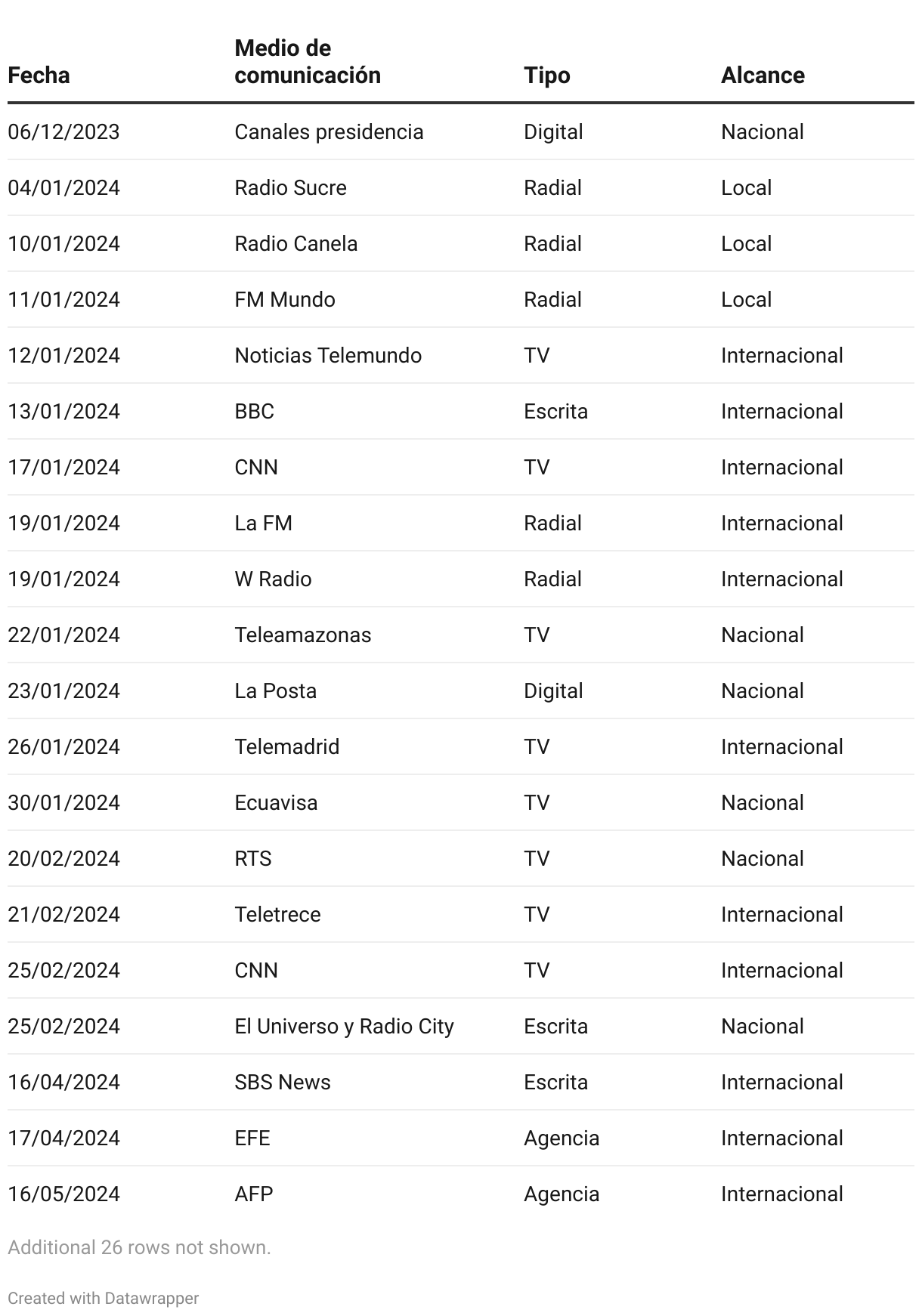 | Fecha | Medio de comunicación | Tipo | Alcance |
|---|---|---|---|
| 06/12/2023 | Canales presidencia | Digital | Nacional |
| 04/01/2024 | Radio Sucre | Radial | Local |
| 10/01/2024 | Radio Canela | Radial | Local |
| 11/01/2024 | FM Mundo | Radial | Local |
| 12/01/2024 | Noticias Telemundo | TV | Internacional |
| 13/01/2024 | BBC | Escrita | Internacional |
| 17/01/2024 | CNN | TV | Internacional |
| 19/01/2024 | La FM | Radial | Internacional |
| 19/01/2024 | W Radio | Radial | Internacional |
| 22/01/2024 | Teleamazonas | TV | Nacional |
| 23/01/2024 | La Posta | Digital | Nacional |
| 26/01/2024 | Telemadrid | TV | Internacional |
| 30/01/2024 | Ecuavisa | TV | Nacional |
| 20/02/2024 | RTS | TV | Nacional |
| 21/02/2024 | Teletrece | TV | Internacional |
| 25/02/2024 | CNN | TV | Internacional |
| 25/02/2024 | El Universo y Radio City | Escrita | Nacional |
| 16/04/2024 | SBS News | Escrita | Internacional |
| 17/04/2024 | EFE | Agencia | Internacional |
| 16/05/2024 | AFP | Agencia | Internacional |

Additional 26 rows not shown.

Created with Datawrapper